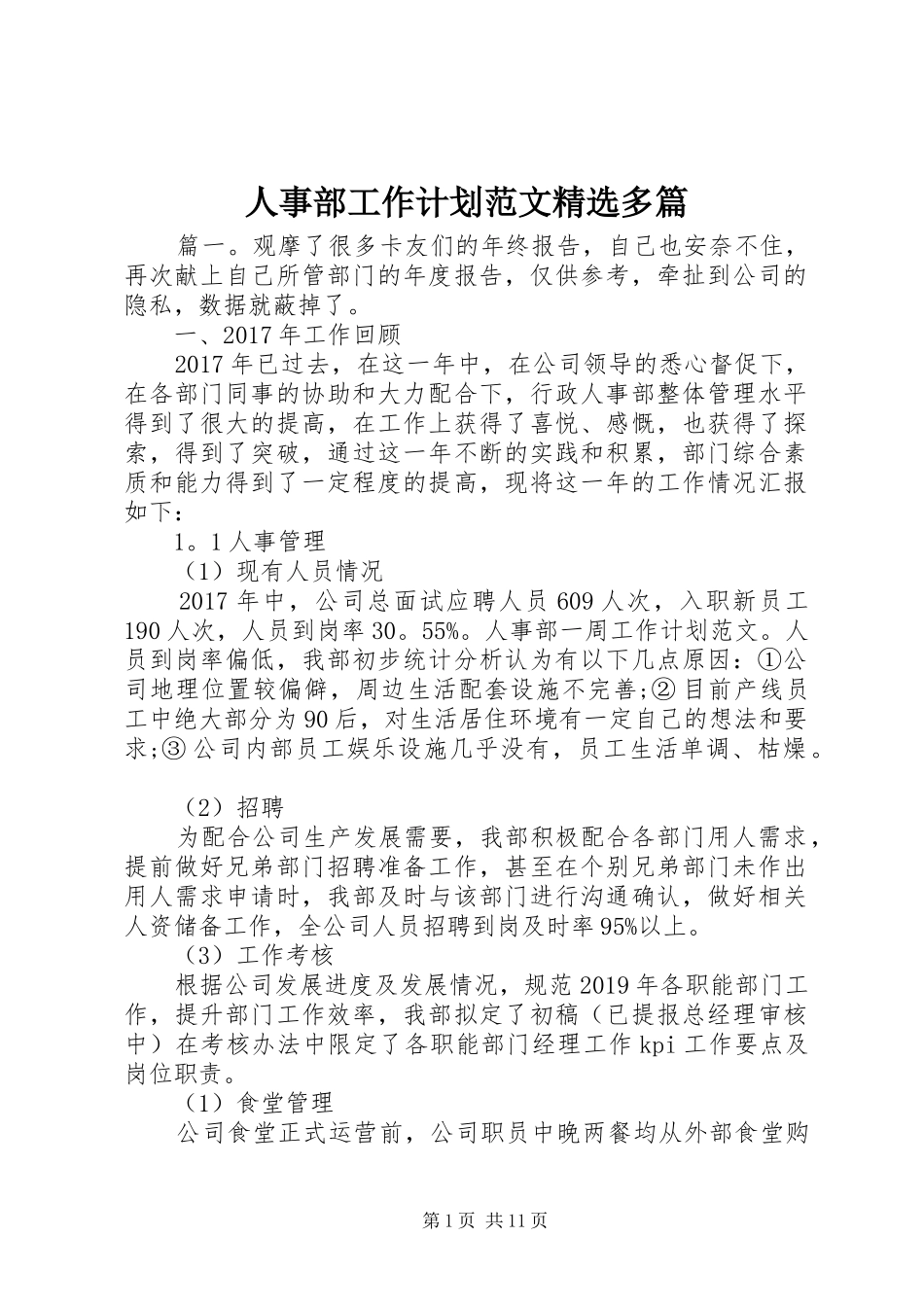 人事部工作计划范文精选多篇

篇一。观摩了很多卡友们的年终报告，自己也安奈不住，再次献上自己所管部门的年度报告，仅供参考，牵扯到公司的隐私，数据就蔽掉了。

一、2017年工作回顾

2017年已过去，在这一年中，在公司领导的悉心督促下，在各部门同事的协助和大力配合下，行政人事部整体管理水平得到了很大的提高，在工作上获得了喜悦、感慨，也获得了探索，得到了突破，通过这一年不断的实践和积累，部门综合素质和能力得到了一定程度的提高，现将这一年的工作情况汇报如下：

1。1人事管理

（1）现有人员情况

2017年中，公司总面试应聘人员609人次，入职新员工190人次，人员到岗率30。55%。人事部一周工作计划范文。人员到岗率偏低，我部初步统计分析认为有以下几点原因：①公司地理位置较偏僻，周边生活配套设施不完善;②目前产线员工中绝大部分为90后，对生活居住环境有一定自己的想法和要求;③公司内部员工娱乐设施几乎没有，员工生活单调、枯燥。

（2）招聘

为配合公司生产发展需要，我部积极配合各部门用人需求，提前做好兄弟部门招聘准备工作，甚至在个别兄弟部门未作出用人需求申请时，我部及时与该部门进行沟通确认，做好相关人资储备工作，全公司人员招聘到岗及时率95%以上。

（3）工作考核

根据公司发展进度及发展情况，规范2019年各职能部门工作，提升部门工作效率，我部拟定了初稿（已提报总经理审核中）在考核办法中限定了各职能部门经理工作kpi工作要点及岗位职责。

（1）食堂管理

公司食堂正式运营前，公司职员中晚两餐均从外部食堂购

第1页 共11页